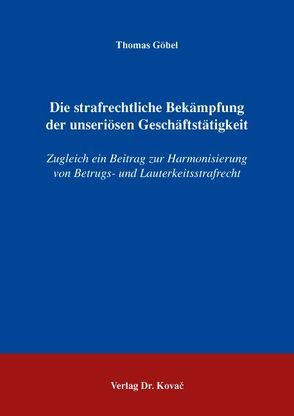 Thomas Göbel

Die strafrechtliche Bekämpfung der unseriösen Geschäftstätigkeit

Zugleich ein Beitrag zur Harmonisierung von Betrugs- und Lauterkeitsstrafrecht

Verlag Dr. Kovač